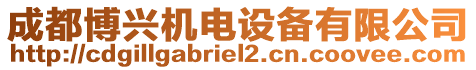 成都博兴机电设备有限公司
http://cdgillgabriel2.cn.coovee.com